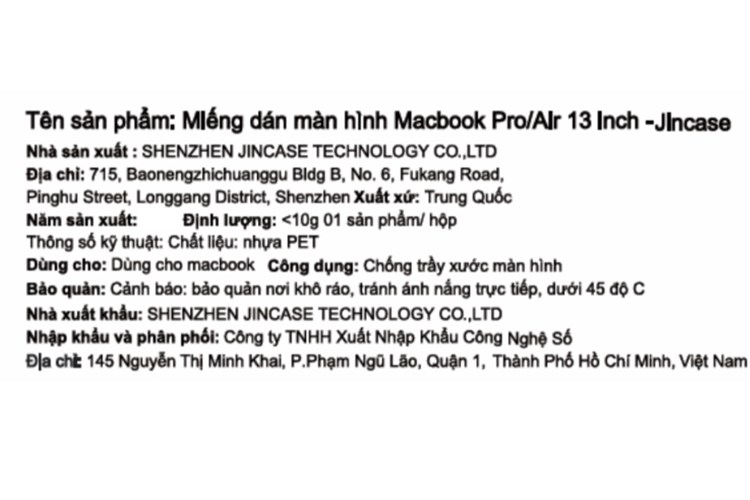 Tên sản phẩm: Miếng dán màn hình Macbook Pro/Air 13 Inch -Jincase
Nhà sản xuất : SHENZHEN JINCASE TECHNOLOGY CO.,LTD
Địa chỉ: 715, Baonengzhichuanggu Bldg B, No. 6, Fukang Road, Pinghu Street, Longgang District, Shenzhen Xuất xứ: Trung Quốc
Năm sản xuất: Định lượng: <10g 01 sản phẩm/ hộp
Thông số kỹ thuật: Chất liệu: nhựa PET
Dùng cho: Dùng cho macbook Công dụng: Chống trầy xước màn hình
Bảo quản: Cảnh báo: bảo quản nơi khô ráo, tránh ánh nắng trực tiếp, dưới 45 độ C
Nhà xuất khẩu: SHENZHEN JINCASE TECHNOLOGY CO.,LTD
Nhập khẩu và phân phối: Công ty TNHH Xuất Nhập Khẩu Công Nghệ Số
Địa chỉ: 145 Nguyễn Thị Minh Khai, P.Phạm Ngũ Lão, Quận 1, Thành Phố Hồ Chí Minh, Việt Nam